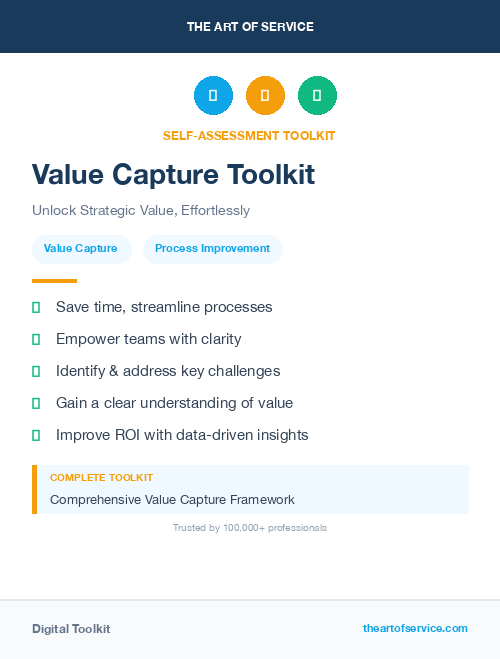 THE ART OF SERVICE

SELF-ASSESSMENT TOOLKIT

Value Capture Toolkit

Unlock Strategic Value, Effortlessly

Value Capture

Process Improvement

Save time, streamline processes

Empower teams with clarity

Identify & address key challenges

Gain a clear understanding of value

Improve ROI with data-driven insights

COMPLETE TOOLKIT

Comprehensive Value Capture Framework

Trusted by 100,000+ professionals

Digital Toolkit

theartofservice.com